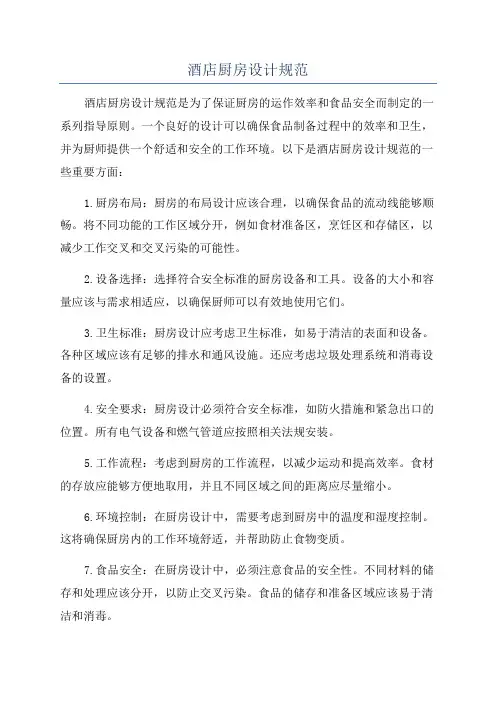 酒店厨房设计规范

酒店厨房设计规范是为了保证厨房的运作效率和食品安全而制定的一系列指导原则。一个良好的设计可以确保食品制备过程中的效率和卫生，并为厨师提供一个舒适和安全的工作环境。以下是酒店厨房设计规范的一些重要方面：

1. 厨房布局：厨房的布局设计应该合理，以确保食品的流动线能够顺畅。将不同功能的工作区域分开，例如食材准备区，烹饪区和存储区，以减少工作交叉和交叉污染的可能性。

2. 设备选择：选择符合安全标准的厨房设备和工具。设备的大小和容量应该与需求相适应，以确保厨师可以有效地使用它们。

3. 卫生标准：厨房设计应考虑卫生标准，如易于清洁的表面和设备。各种区域应该有足够的排水和通风设施。还应考虑垃圾处理系统和消毒设备的设置。

4. 安全要求：厨房设计必须符合安全标准，如防火措施和紧急出口的位置。所有电气设备和燃气管道应按照相关法规安装。

5. 工作流程：考虑到厨房的工作流程，以减少运动和提高效率。食材的存放应能够方便地取用，并且不同区域之间的距离应尽量缩小。

6. 环境控制：在厨房设计中，需要考虑到厨房中的温度和湿度控制。这将确保厨房内的工作环境舒适，并帮助防止食物变质。

7. 食品安全：在厨房设计中，必须注意食品的安全性。不同材料的储存和处理应该分开，以防止交叉污染。食品的储存和准备区域应该易于清洁和消毒。